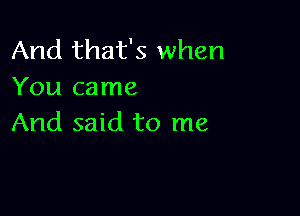 And that's when
You came
And said to me